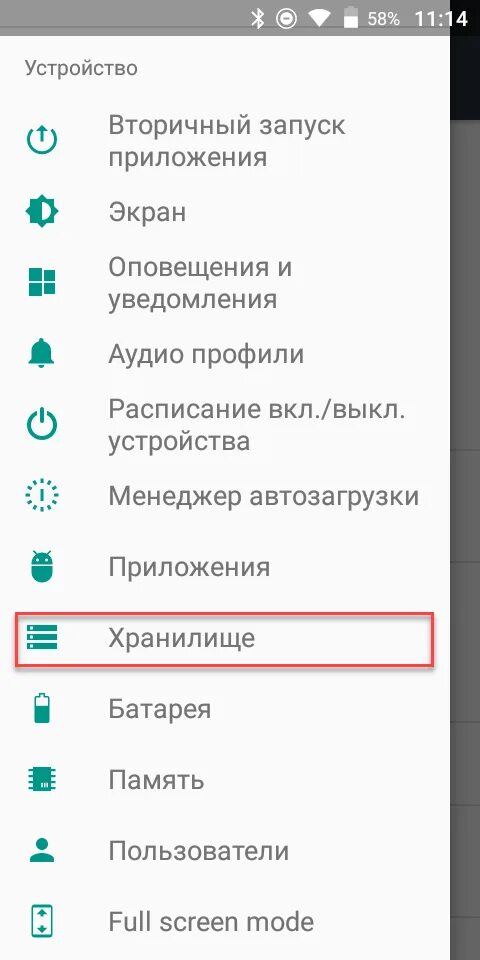 58% 11:14

Устройство

Вторичный запуск приложения

Экран

Оповещения и уведомления

Аудио профили

Расписание вкл./выкл. устройства

Менеджер автозагрузки

Приложения

Хранилище

Батарея

Память

Пользователи

Full screen mode